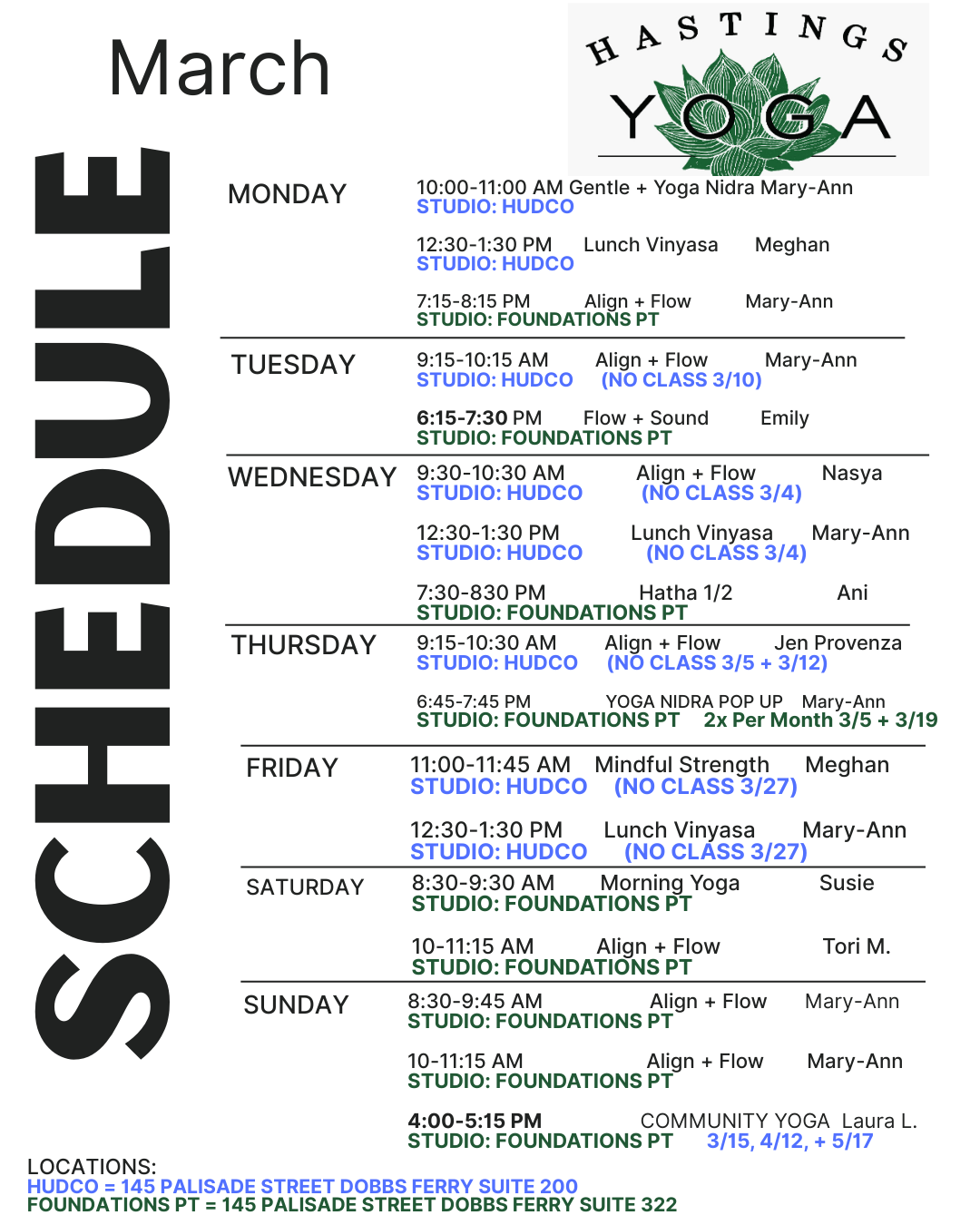 March

HASTINGS YOGA

SCHEDULE

MONDAY
10:00-11:00 AM Gentle + Yoga Nidra Mary-Ann
STUDIO: HUDCO

12:30-1:30 PM Lunch Vinyasa Meghan
STUDIO: HUDCO

7:15-8:15 PM Align + Flow Mary-Ann
STUDIO: FOUNDATIONS PT

TUESDAY
9:15-10:15 AM Align + Flow Mary-Ann
STUDIO: HUDCO (NO CLASS 3/10)

6:15-7:30 PM Flow + Sound Emily
STUDIO: FOUNDATIONS PT

WEDNESDAY
9:30-10:30 AM Align + Flow Nasya
STUDIO: HUDCO (NO CLASS 3/4)

12:30-1:30 PM Lunch Vinyasa Mary-Ann
STUDIO: HUDCO (NO CLASS 3/4)

7:30-830 PM Hatha 1/2 Ani
STUDIO: FOUNDATIONS PT

THURSDAY
9:15-10:30 AM Align + Flow Jen Provenza
STUDIO: HUDCO (NO CLASS 3/5 + 3/12)

6:45-7:45 PM YOGA NIDRA POP UP Mary-Ann
STUDIO: FOUNDATIONS PT 2x Per Month 3/5 + 3/19

FRIDAY
11:00-11:45 AM Mindful Strength Meghan
STUDIO: HUDCO (NO CLASS 3/27)

12:30-1:30 PM Lunch Vinyasa Mary-Ann
STUDIO: HUDCO (NO CLASS 3/27)

SATURDAY
8:30-9:30 AM Morning Yoga Susie
STUDIO: FOUNDATIONS PT

10-11:15 AM Align + Flow Tori M.
STUDIO: FOUNDATIONS PT

SUNDAY
8:30-9:45 AM Align + Flow Mary-Ann
STUDIO: FOUNDATIONS PT

10-11:15 AM Align + Flow Mary-Ann
STUDIO: FOUNDATIONS PT

4:00-5:15 PM COMMUNITY YOGA Laura L.
STUDIO: FOUNDATIONS PT 3/15, 4/12, + 5/17

LOCATIONS:
HUDCO = 145 PALISADE STREET DOBBS FERRY SUITE 200
FOUNDATIONS PT = 145 PALISADE STREET DOBBS FERRY SUITE 322